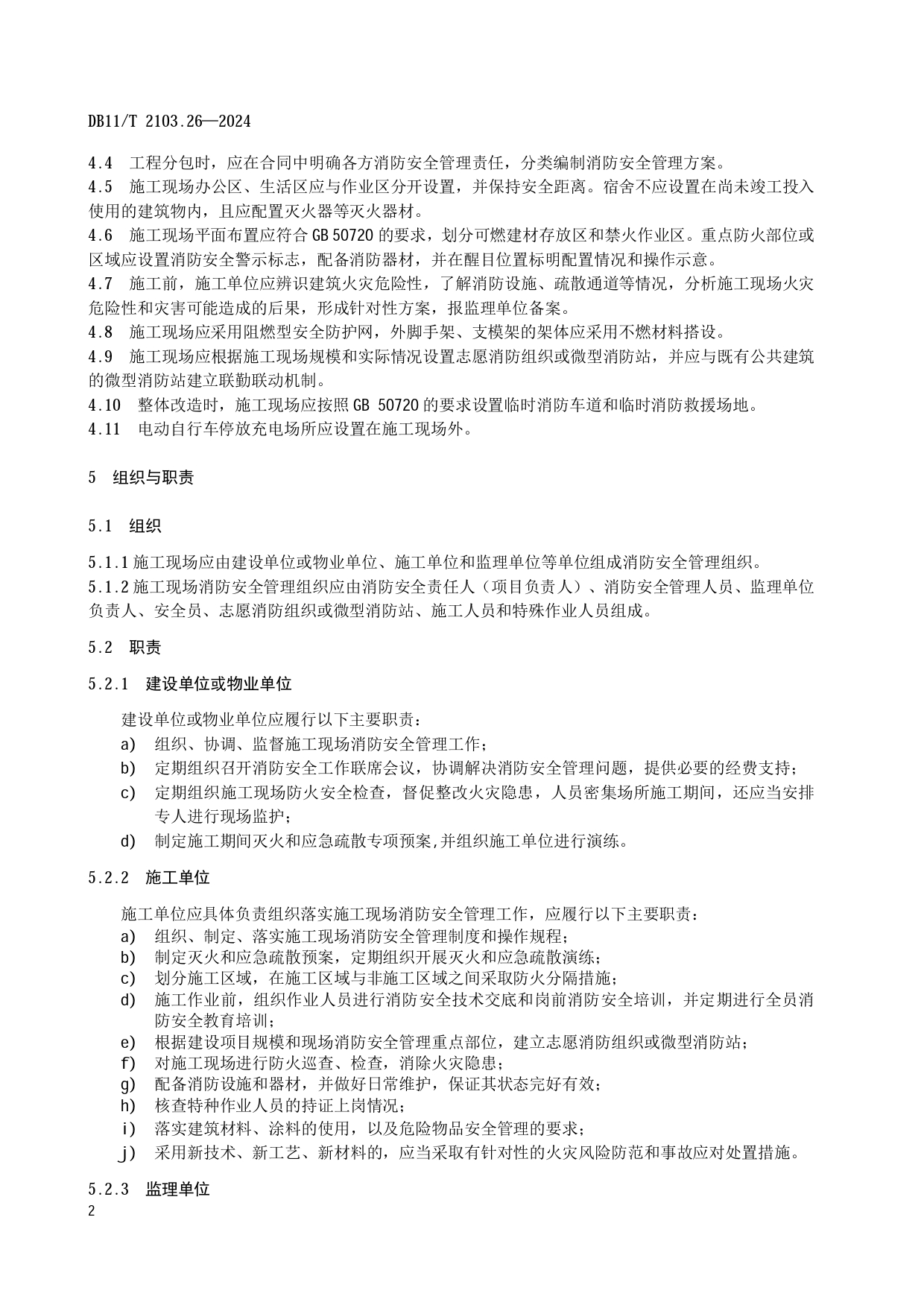 DB11/T 2103.26—2024

4.4 工程分包时，应在合同中明确各方消防安全管理责任，分类编制消防安全管理方案。
4.5 施工现场办公区、生活区应与作业区分开设置，并保持安全距离。宿舍不应设置在尚未竣工投入使用的建筑物内，且应配置灭火器等灭火器材。
4.6 施工现场平面布置应符合 GB 50720 的要求，划分可燃建材存放区和禁火作业区。重点防火部位或区域应设置消防安全警示标志，配备消防器材，并在醒目位置标明配置情况和操作示意。
4.7 施工前，施工单位应辨识建筑火灾危险性，了解消防设施、疏散通道等情况，分析施工现场火灾危险性和灾害可能造成的后果，形成针对性方案，报监理单位备案。
4.8 施工现场应采用阻燃型安全防护网，外脚手架、支模架的架体应采用不燃材料搭设。
4.9 施工现场应根据施工现场规模和实际情况设置志愿消防组织或微型消防站，并应与既有公共建筑的微型消防站建立联勤联动机制。
4.10 整体改造时，施工现场应按照 GB 50720 的要求设置临时消防车道和临时消防救援场地。
4.11 电动自行车停放充电场所应设置在施工现场外。

5 组织与职责

5.1 组织

5.1.1 施工现场应由建设单位或物业单位、施工单位和监理单位等单位组成消防安全管理组织。
5.1.2 施工现场消防安全管理组织应由消防安全责任人（项目负责人）、消防安全管理人员、监理单位负责人、安全员、志愿消防组织或微型消防站、施工人员和特殊作业人员组成。

5.2 职责

5.2.1 建设单位或物业单位

建设单位或物业单位应履行以下主要职责：
a) 组织、协调、监督施工现场消防安全管理工作；
b) 定期组织召开消防安全工作联席会议，协调解决消防安全管理问题，提供必要的经费支持；
c) 定期组织施工现场防火安全检查，督促整改火灾隐患，人员密集场所施工期间，还应当安排专人进行现场监护；
d) 制定施工期间灭火和应急疏散专项预案,并组织施工单位进行演练。

5.2.2 施工单位

施工单位应具体负责组织落实施工现场消防安全管理工作，应履行以下主要职责：
a) 组织、制定、落实施工现场消防安全管理制度和操作规程；
b) 制定灭火和应急疏散预案，定期组织开展灭火和应急疏散演练；
c) 划分施工区域，在施工区域与非施工区域之间采取防火分隔措施；
d) 施工作业前，组织作业人员进行消防安全技术交底和岗前消防安全培训，并定期进行全员消防安全教育培训；
e) 根据建设项目规模和现场消防安全管理重点部位，建立志愿消防组织或微型消防站；
f) 对施工现场进行防火巡查、检查，消除火灾隐患；
g) 配备消防设施和器材，并做好日常维护，保证其状态完好有效；
h) 核查特种作业人员的持证上岗情况；
i) 落实建筑材料、涂料的使用，以及危险物品安全管理的要求；
j) 采用新技术、新工艺、新材料的，应当采取有针对性的火灾风险防范和事故应对处置措施。

5.2.3 监理单位

2